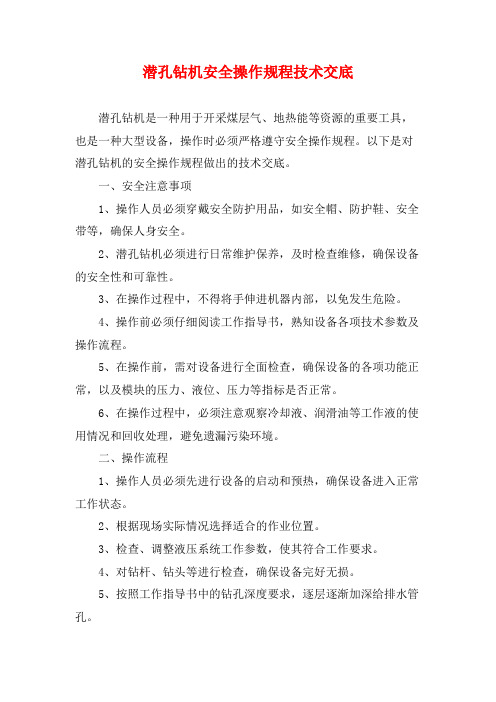 潜孔钻机安全操作规程技术交底

潜孔钻机是一种用于开采煤层气、地热能等资源的重要工具，也是一种大型设备，操作时必须严格遵守安全操作规程。以下是对潜孔钻机的安全操作规程做出的技术交底。

一、安全注意事项

1、操作人员必须穿戴安全防护用品，如安全帽、防护鞋、安全带等，确保人身安全。

2、潜孔钻机必须进行日常维护保养，及时检查维修，确保设备的安全性和可靠性。

3、在操作过程中，不得将手伸进机器内部，以免发生危险。

4、操作前必须仔细阅读工作指导书，熟知设备各项技术参数及操作流程。

5、在操作前，需对设备进行全面检查，确保设备的各项功能正常，以及模块的压力、液位、压力等指标是否正常。

6、在操作过程中，必须注意观察冷却液、润滑油等工作液的使用情况和回收处理，避免遗漏污染环境。

二、操作流程

1、操作人员必须先进行设备的启动和预热，确保设备进入正常工作状态。

2、根据现场实际情况选择适合的作业位置。

3、检查、调整液压系统工作参数，使其符合工作要求。

4、对钻杆、钻头等进行检查，确保设备完好无损。

5、按照工作指导书中的钻孔深度要求，逐层逐渐加深给排水管孔。